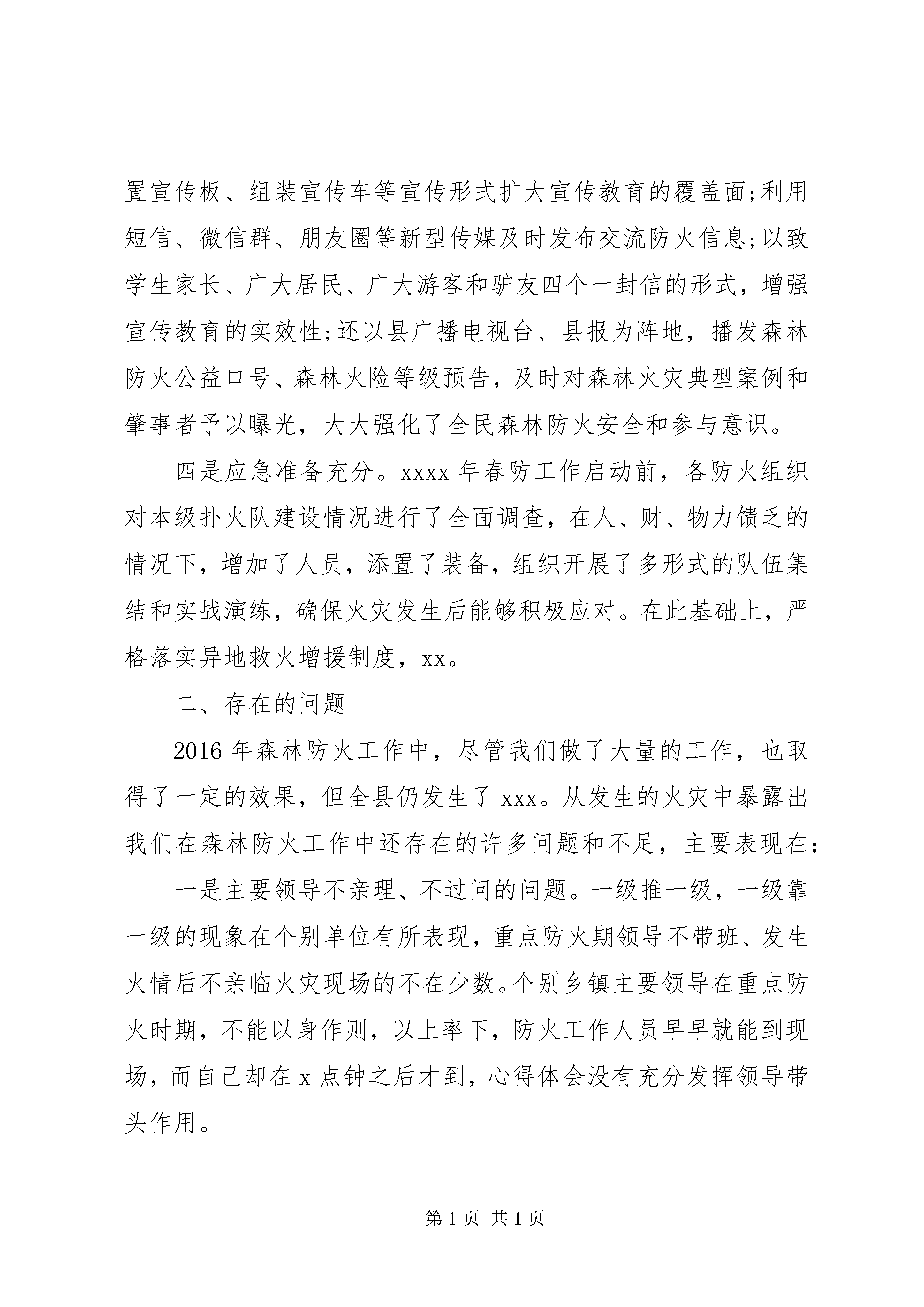 置宣传板、组装宣传车等宣传形式扩大宣传教育的覆盖面;利用短信、微信群、朋友圈等新型传媒及时发布交流防火信息;以致学生家长、广大居民、广大游客和驴友四个一封信的形式，增强宣传教育的实效性;还以县广播电视台、县报为阵地，播发森林防火公益口号、森林火险等级预告，及时对森林火灾典型案例和肇事者予以曝光，大大强化了全民森林防火安全和参与意识。

四是应急准备充分。xxxx 年春防工作启动前，各防火组织对本级扑火队建设情况进行了全面调查，在人、财、物力馈乏的情况下，增加了人员，添置了装备，组织开展了多形式的队伍集结和实战演练，确保火灾发生后能够积极应对。在此基础上，严格落实异地救火增援制度，xx。

二、存在的问题

2016 年森林防火工作中，尽管我们做了大量的工作，也取得了一定的效果，但全县仍发生了 xxx。从发生的火灾中暴露出我们在森林防火工作中还存在的许多问题和不足，主要表现在:

一是主要领导不亲理、不过问的问题。一级推一级，一级靠一级的现象在个别单位有所表现，重点防火期领导不带班、发生火情后不亲临火灾现场的不在少数。个别乡镇主要领导在重点防火时期，不能以身作则，以上率下，防火工作人员早早就能到现场，而自己却在 x 点钟之后才到，心得体会没有充分发挥领导带头作用。

第 1 页 共 1 页